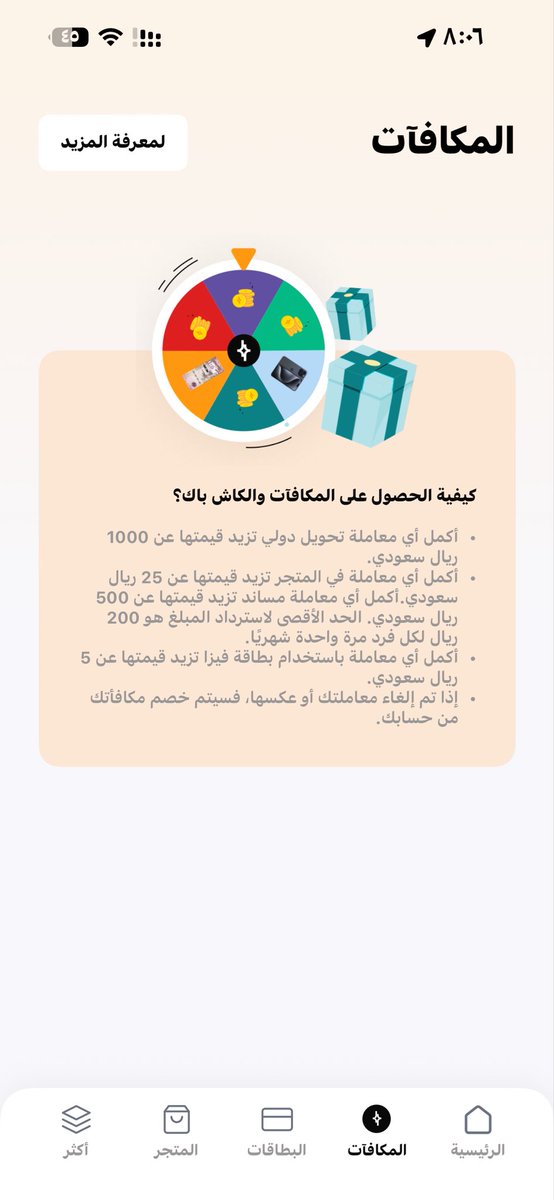 ٨:٠٦

٤٥

المكافآت

لمعرفة المزيد

كيفية الحصول على المكافآت والكاش باك؟

• أكمل أي معاملة تحويل دولي تزيد قيمتها عن 1000 ريال سعودي.
• أكمل أي معاملة في المتجر تزيد قيمتها عن 25 ريال سعودي.أكمل أي معاملة مساند تزيد قيمتها عن 500 ريال سعودي. الحد الأقصى لاسترداد المبلغ هو 200 ريال لكل فرد مرة واحدة شهريًا.
• أكمل أي معاملة باستخدام بطاقة فيزا تزيد قيمتها عن 5 ريال سعودي.
• إذا تم إلغاء معاملتك أو عكسها، فسيتم خصم مكافأتك من حسابك.

الرئيسية
المكافآت
البطاقات
المتجر
أكثر